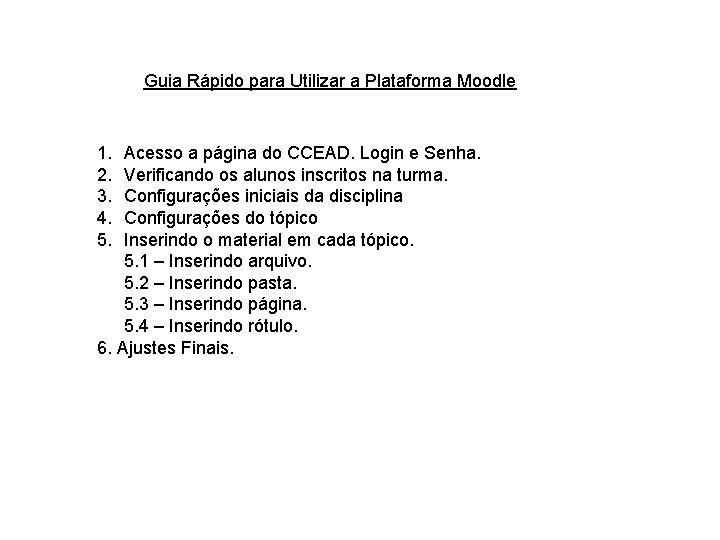 Guia Rápido para Utilizar a Plataforma Moodle

1. Acesso a página do CCEAD. Login e Senha.
2. Verificando os alunos inscritos na turma.
3. Configurações iniciais da disciplina
4. Configurações do tópico
5. Inserindo o material em cada tópico.
5.1 – Inserindo arquivo.
5.2 – Inserindo pasta.
5.3 – Inserindo página.
5.4 – Inserindo rótulo.
6. Ajustes Finais.